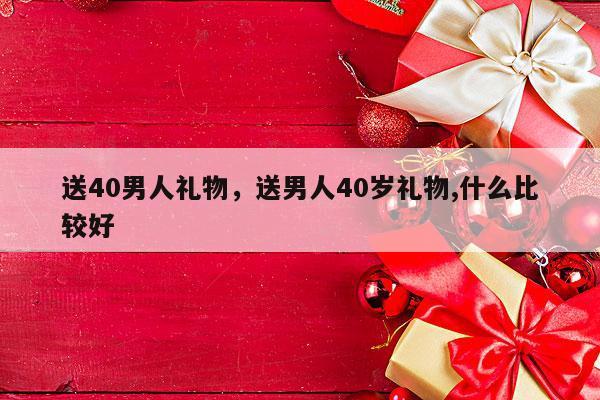 送40男人礼物，送男人40岁礼物,什么比较好